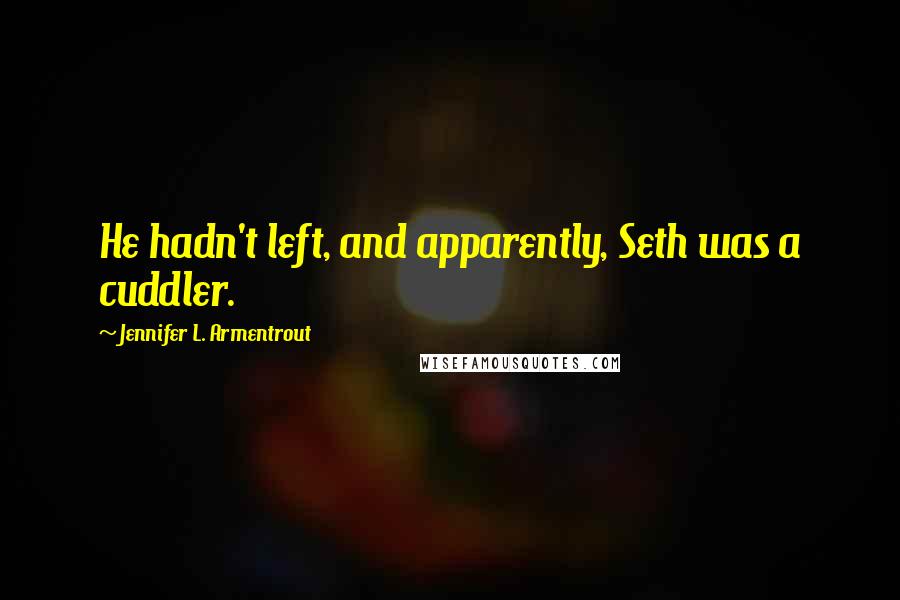 He hadn't left, and apparently, Seth was a cuddler.

~Jennifer L. Armentrout

WISEFAMOUSQUOTES.COM